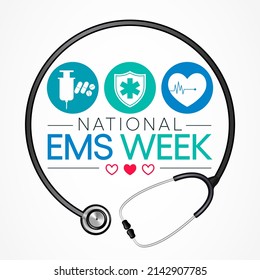 NATIONAL
EMS WEEK

shutterstock.com · 2142907785